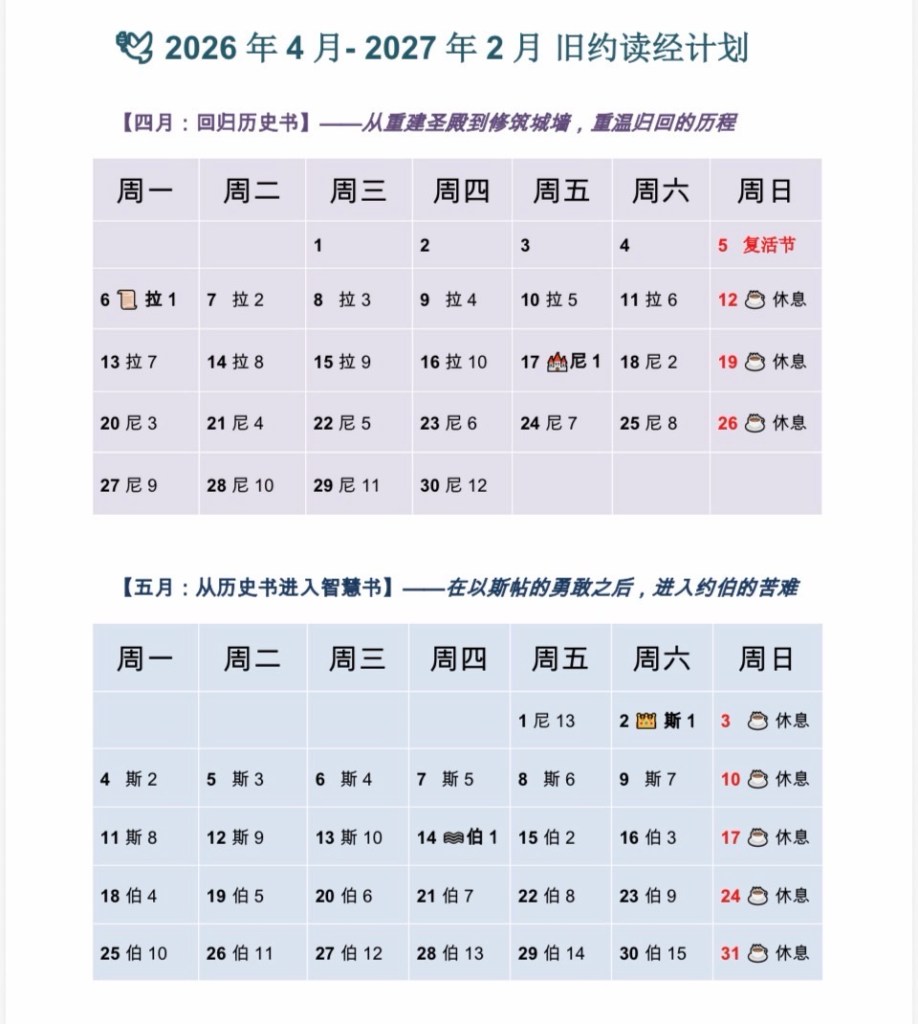 2026 年 4 月- 2027 年 2 月 旧约读经计划

【四月：回归历史书】——从重建圣殿到修筑城墙，重温归回的历程

| 周一 | 周二 | 周三 | 周四 | 周五 | 周六 | 周日 |
|---|---|---|---|---|---|---|
| | | 1 | 2 | 3 | 4 | 5 复活节 |
| 6 拉 1 | 7 拉 2 | 8 拉 3 | 9 拉 4 | 10 拉 5 | 11 拉 6 | 12 休息 |
| 13 拉 7 | 14 拉 8 | 15 拉 9 | 16 拉 10 | 17 尼 1 | 18 尼 2 | 19 休息 |
| 20 尼 3 | 21 尼 4 | 22 尼 5 | 23 尼 6 | 24 尼 7 | 25 尼 8 | 26 休息 |
| 27 尼 9 | 28 尼 10 | 29 尼 11 | 30 尼 12 | | | |

【五月：从历史书进入智慧书】——在以斯帖的勇敢之后，进入约伯的苦难

| 周一 | 周二 | 周三 | 周四 | 周五 | 周六 | 周日 |
|---|---|---|---|---|---|---|
| | | | | 1 尼 13 | 2 斯 1 | 3 休息 |
| 4 斯 2 | 5 斯 3 | 6 斯 4 | 7 斯 5 | 8 斯 6 | 9 斯 7 | 10 休息 |
| 11 斯 8 | 12 斯 9 | 13 斯 10 | 14 伯 1 | 15 伯 2 | 16 伯 3 | 17 休息 |
| 18 伯 4 | 19 伯 5 | 20 伯 6 | 21 伯 7 | 22 伯 8 | 23 伯 9 | 24 休息 |
| 25 伯 10 | 26 伯 11 | 27 伯 12 | 28 伯 13 | 29 伯 14 | 30 伯 15 | 31 休息 |